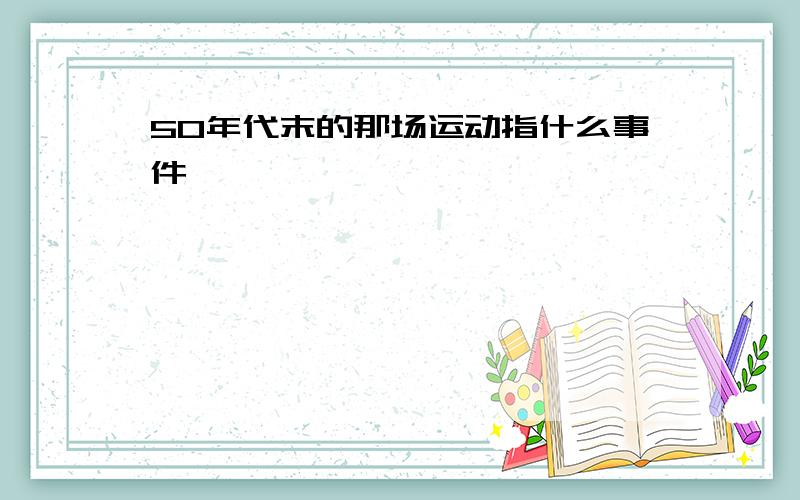 50年代末的那场运动指什么事件